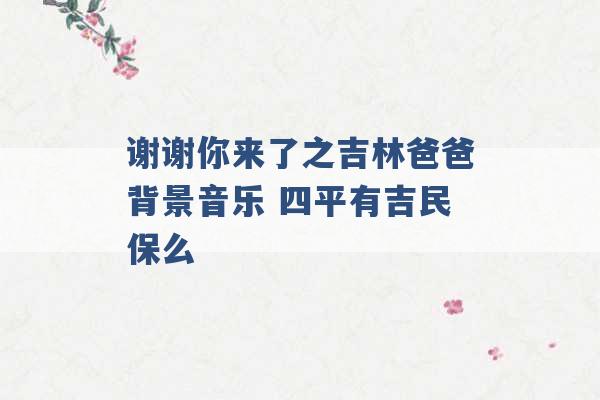 谢谢你来了之吉林爸爸背景音乐 四平有吉民保么